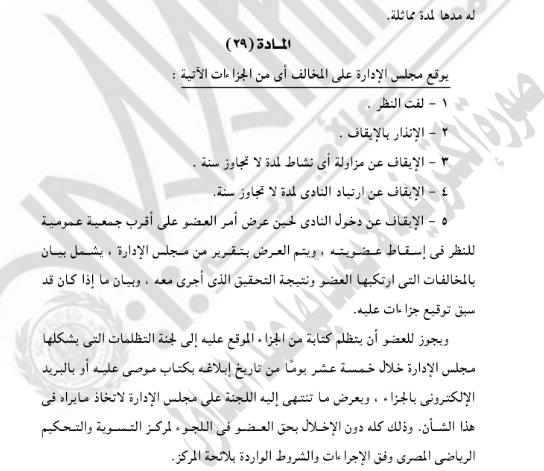 له مدها لمدة مماثلة.

المادة (٢٩)

يوقع مجلس الإدارة على المخالف أى من الجزاءات الآتية :

١ - لفت النظر .

٢ - الإنذار بالإيقاف .

٣ - الإيقاف عن مزاولة أى نشاط لمدة لا تجاوز سنة .

٤ - الإيقاف عن ارتياد النادى لمدة لا تجاوز سنة.

٥ - الإيقاف عن دخول النادى لحين عرض أمر العضو على أقرب جمعية عمومية للنظر فى إسقاط عضويته ، ويتم العرض بتقرير من مجلس الإدارة ، يشمل بيان بالمخالفات التى ارتكبها العضو ونتيجة التحقيق الذى أجرى معه ، وبيان ما إذا كان قد سبق توقيع جزاءات عليه.

ويجوز للعضو أن يتظلم كتابة من الجزاء الموقع عليه إلى لجنة التظلمات التى يشكلها مجلس الإدارة خلال خمسة عشر يومًا من تاريخ إبلاغه بكتاب موصى عليه أو بالبريد الإلكترونى بالجزاء ، ويعرض ما تنتهى إليه اللجنة على مجلس الإدارة لاتخاذ مايراه فى هذا الشأن. وذلك كله دون الإخلال بحق العضو فى اللجوء لمركز التسوية والتحكيم الرياضى المصرى وفق الإجراءات والشروط الواردة بلائحة المركز.